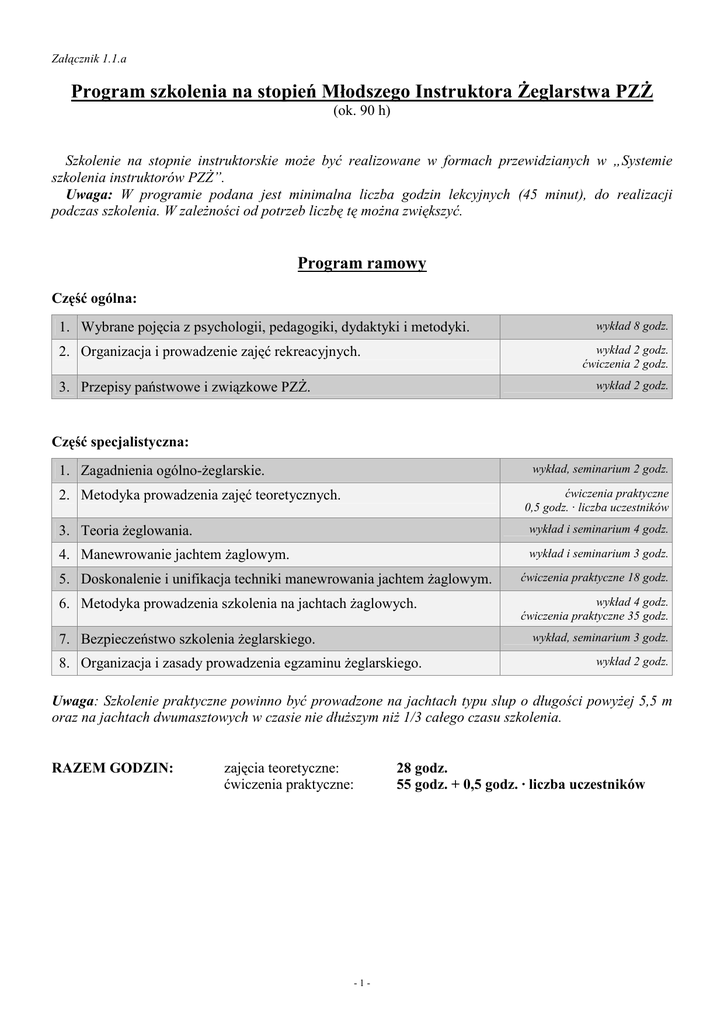 Załącznik 1.1.a

Program szkolenia na stopień Młodszego Instruktora Żeglarstwa PZŻ
(ok. 90 h)

Szkolenie na stopnie instruktorskie może być realizowane w formach przewidzianych w „Systemie szkolenia instruktorów PZŻ”.
Uwaga: W programie podana jest minimalna liczba godzin lekcyjnych (45 minut), do realizacji podczas szkolenia. W zależności od potrzeb liczbę tę można zwiększyć.

Program ramowy

Część ogólna:

| 1. | Wybrane pojęcia z psychologii, pedagogiki, dydaktyki i metodyki. | wykład 8 godz. |
|---|---|---|
| 2. | Organizacja i prowadzenie zajęć rekreacyjnych. | wykład 2 godz. ćwiczenia 2 godz. |
| 3. | Przepisy państwowe i związkowe PZŻ. | wykład 2 godz. |

Część specjalistyczna:

| 1. | Zagadnienia ogólno-żeglarskie. | wykład, seminarium 2 godz. |
|---|---|---|
| 2. | Metodyka prowadzenia zajęć teoretycznych. | ćwiczenia praktyczne 0,5 godz. · liczba uczestników |
| 3. | Teoria żeglowania. | wykład i seminarium 4 godz. |
| 4. | Manewrowanie jachtem żaglowym. | wykład i seminarium 3 godz. |
| 5. | Doskonalenie i unifikacja techniki manewrowania jachtem żaglowym. | ćwiczenia praktyczne 18 godz. |
| 6. | Metodyka prowadzenia szkolenia na jachtach żaglowych. | wykład 4 godz. ćwiczenia praktyczne 35 godz. |
| 7. | Bezpieczeństwo szkolenia żeglarskiego. | wykład, seminarium 3 godz. |
| 8. | Organizacja i zasady prowadzenia egzaminu żeglarskiego. | wykład 2 godz. |

Uwaga: Szkolenie praktyczne powinno być prowadzone na jachtach typu slup o długości powyżej 5,5 m oraz na jachtach dwumasztowych w czasie nie dłuższym niż 1/3 całego czasu szkolenia.

RAZEM GODZIN: zajęcia teoretyczne: 28 godz.
ćwiczenia praktyczne: 55 godz. + 0,5 godz. · liczba uczestników

- 1 -